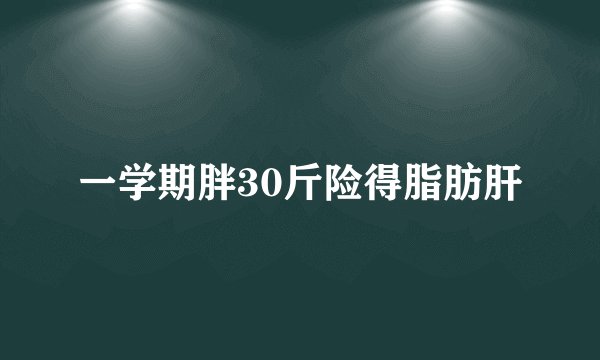 一学期胖30斤险得脂肪肝